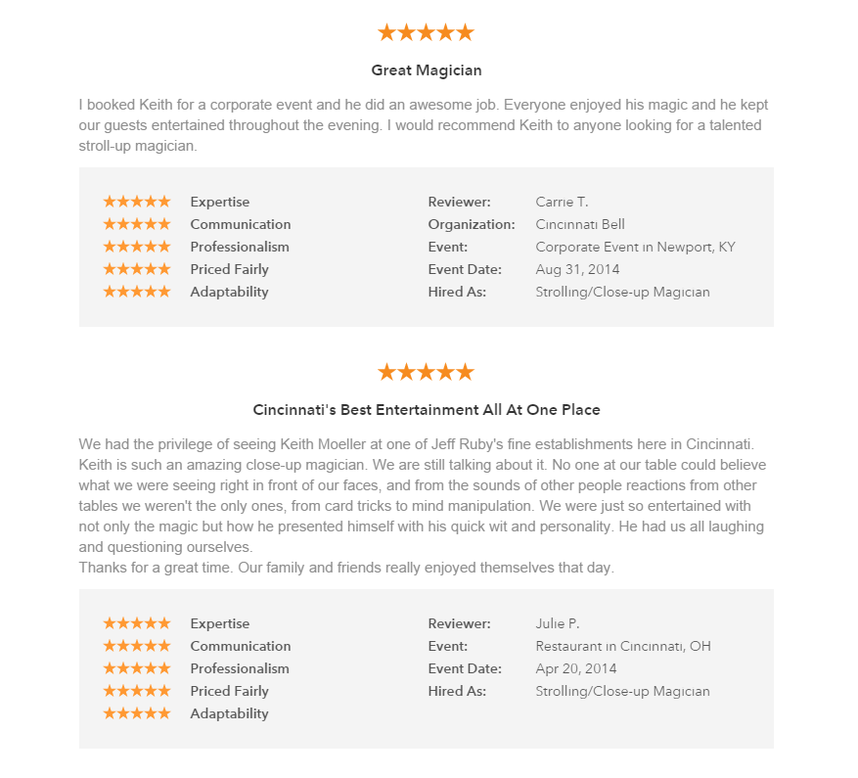 ★★★★★

Great Magician

I booked Keith for a corporate event and he did an awesome job. Everyone enjoyed his magic and he kept our guests entertained throughout the evening. I would recommend Keith to anyone looking for a talented stroll-up magician.

★★★★★ Expertise
★★★★★ Communication
★★★★★ Professionalism
★★★★★ Priced Fairly
★★★★★ Adaptability

Reviewer: Carrie T.
Organization: Cincinnati Bell
Event: Corporate Event in Newport, KY
Event Date: Aug 31, 2014
Hired As: Strolling/Close-up Magician

★★★★★

Cincinnati's Best Entertainment All At One Place

We had the privilege of seeing Keith Moeller at one of Jeff Ruby's fine establishments here in Cincinnati. Keith is such an amazing close-up magician. We are still talking about it. No one at our table could believe what we were seeing right in front of our faces, and from the sounds of other people reactions from other tables we weren't the only ones, from card tricks to mind manipulation. We were just so entertained with not only the magic but how he presented himself with his quick wit and personality. He had us all laughing and questioning ourselves.
Thanks for a great time. Our family and friends really enjoyed themselves that day.

★★★★★ Expertise
★★★★★ Communication
★★★★★ Professionalism
★★★★★ Priced Fairly
★★★★★ Adaptability

Reviewer: Julie P.
Event: Restaurant in Cincinnati, OH
Event Date: Apr 20, 2014
Hired As: Strolling/Close-up Magician